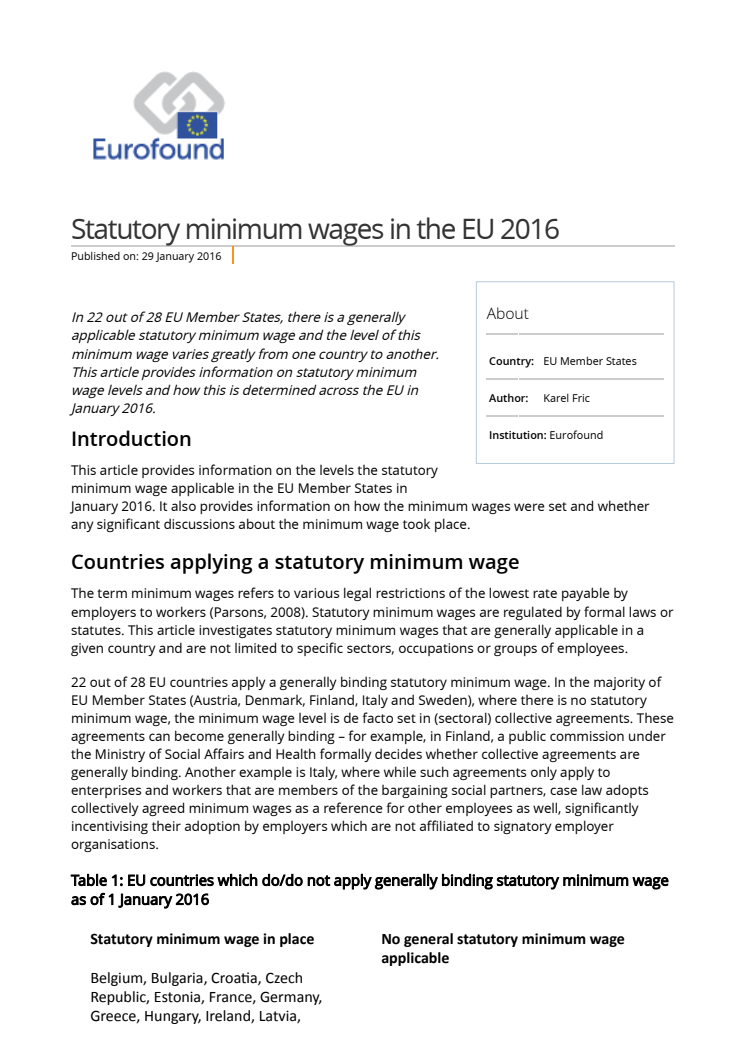 Eurofound

Statutory minimum wages in the EU 2016

Published on: 29 January 2016

In 22 out of 28 EU Member States, there is a generally applicable statutory minimum wage and the level of this minimum wage varies greatly from one country to another. This article provides information on statutory minimum wage levels and how this is determined across the EU in January 2016.

About

Country: EU Member States

Author: Karel Fric

Institution: Eurofound

Introduction

This article provides information on the levels the statutory minimum wage applicable in the EU Member States in January 2016. It also provides information on how the minimum wages were set and whether any significant discussions about the minimum wage took place.

Countries applying a statutory minimum wage

The term minimum wages refers to various legal restrictions of the lowest rate payable by employers to workers (Parsons, 2008). Statutory minimum wages are regulated by formal laws or statutes. This article investigates statutory minimum wages that are generally applicable in a given country and are not limited to specific sectors, occupations or groups of employees.

22 out of 28 EU countries apply a generally binding statutory minimum wage. In the majority of EU Member States (Austria, Denmark, Finland, Italy and Sweden), where there is no statutory minimum wage, the minimum wage level is de facto set in (sectoral) collective agreements. These agreements can become generally binding – for example, in Finland, a public commission under the Ministry of Social Affairs and Health formally decides whether collective agreements are generally binding. Another example is Italy, where while such agreements only apply to enterprises and workers that are members of the bargaining social partners, case law adopts collectively agreed minimum wages as a reference for other employees as well, significantly incentivising their adoption by employers which are not affiliated to signatory employer organisations.

Table 1: EU countries which do/do not apply generally binding statutory minimum wage as of 1 January 2016

| Statutory minimum wage in place | No general statutory minimum wage applicable |
|---|---|
| Belgium, Bulgaria, Croatia, Czech Republic, Estonia, France, Germany, Greece, Hungary, Ireland, Latvia, | |